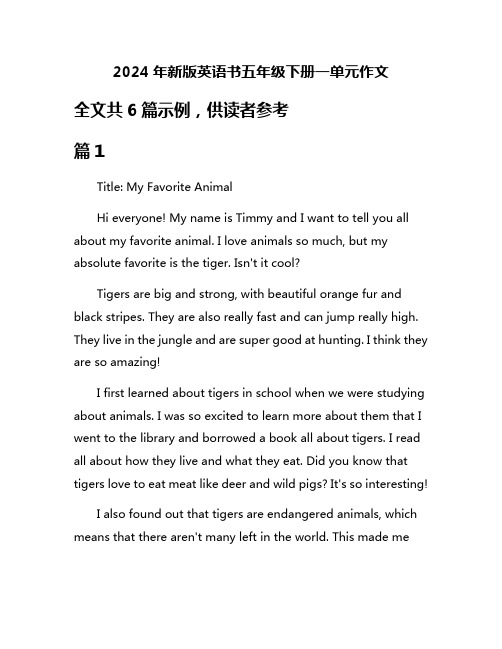 2024 年新版英语书五年级下册一单元作文

全文共 6 篇示例，供读者参考

篇 1

Title: My Favorite Animal

Hi everyone! My name is Timmy and I want to tell you all about my favorite animal. I love animals so much, but my absolute favorite is the tiger. Isn't it cool?

Tigers are big and strong, with beautiful orange fur and black stripes. They are also really fast and can jump really high. They live in the jungle and are super good at hunting. I think they are so amazing!

I first learned about tigers in school when we were studying about animals. I was so excited to learn more about them that I went to the library and borrowed a book all about tigers. I read all about how they live and what they eat. Did you know that tigers love to eat meat like deer and wild pigs? It's so interesting!

I also found out that tigers are endangered animals, which means that there aren't many left in the world. This made me